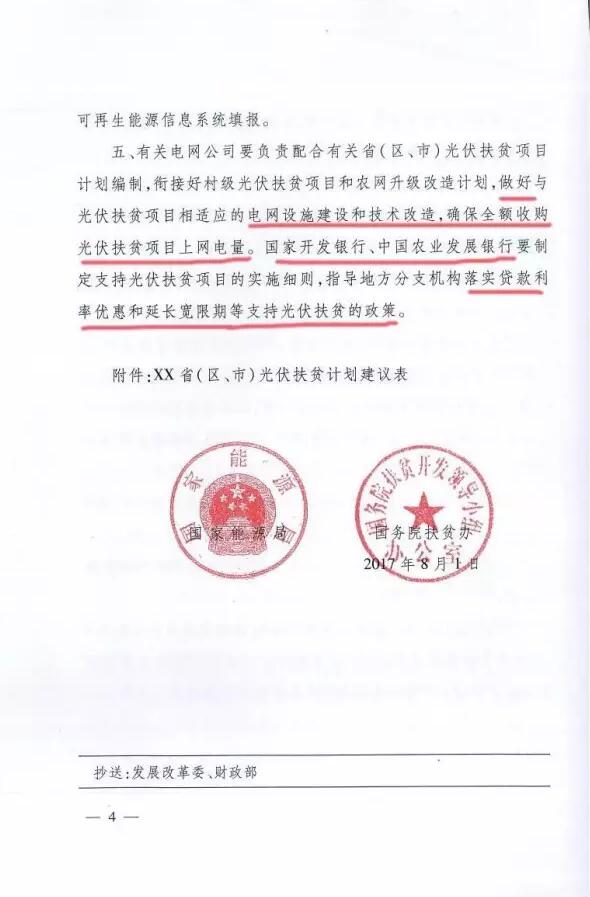 可再生能源信息系统填报。

五、有关电网公司要负责配合有关省（区、市）光伏扶贫项目计划编制，衔接好村级光伏扶贫项目和农网升级改造计划，做好与光伏扶贫项目相适应的电网设施建设和技术改造，确保全额收购光伏扶贫项目上网电量。国家开发银行、中国农业发展银行要制定支持光伏扶贫项目的实施细则，指导地方分支机构落实贷款利率优惠和延长宽限期等支持光伏扶贫的政策。

附件：XX省（区、市）光伏扶贫计划建议表

国家能源局

国家能源局

国务院扶贫开发领导小组办公室

国务院扶贫办

2017年8月1日

抄送：发展改革委、财政部

— 4 —